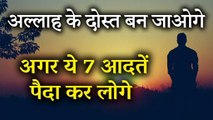 अल्लाह के दोस्त बन जाओगे

अगर ये 7 आदतें पैदा कर लोगे